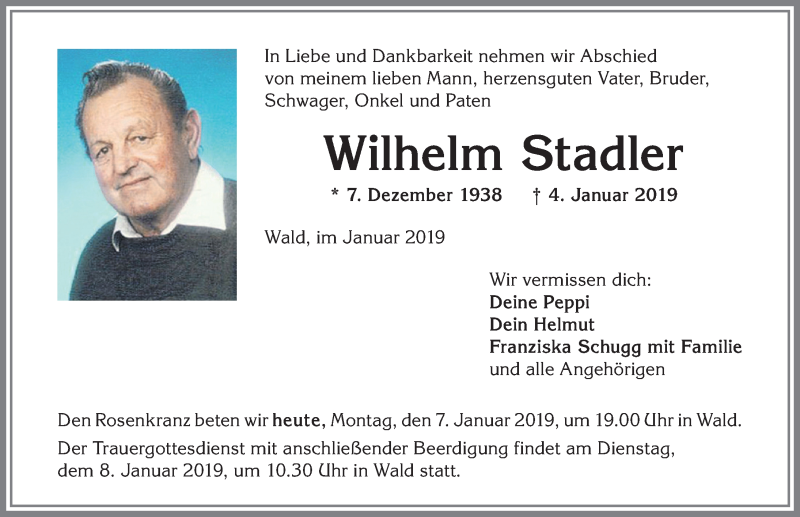 In Liebe und Dankbarkeit nehmen wir Abschied von meinem lieben Mann, herzensguten Vater, Bruder, Schwager, Onkel und Paten

Wilhelm Stadler

* 7. Dezember 1938 † 4. Januar 2019

Wald, im Januar 2019

Wir vermissen dich:
Deine Peppi
Dein Helmut
Franziska Schugg mit Familie
und alle Angehörigen

Den Rosenkranz beten wir heute, Montag, den 7. Januar 2019, um 19.00 Uhr in Wald.

Der Trauergottesdienst mit anschließender Beerdigung findet am Dienstag, dem 8. Januar 2019, um 10.30 Uhr in Wald statt.